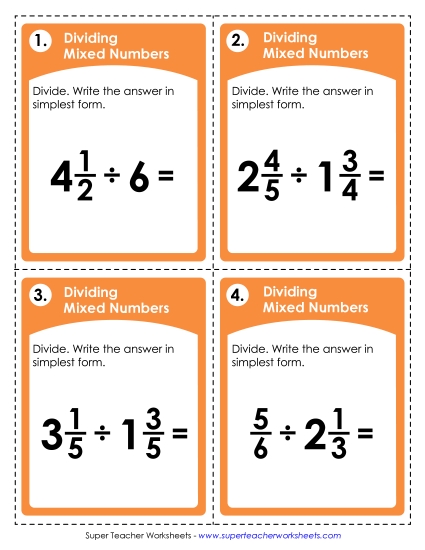 1. Dividing Mixed Numbers

Divide. Write the answer in simplest form.

$4\frac{1}{2} \div 6 =$

2. Dividing Mixed Numbers

Divide. Write the answer in simplest form.

$2\frac{4}{5} \div 1\frac{3}{4} =$

3. Dividing Mixed Numbers

Divide. Write the answer in simplest form.

$3\frac{1}{5} \div 1\frac{3}{5} =$

4. Dividing Mixed Numbers

Divide. Write the answer in simplest form.

$\frac{5}{6} \div 2\frac{1}{3} =$

Super Teacher Worksheets - www.superteacherworksheets.com